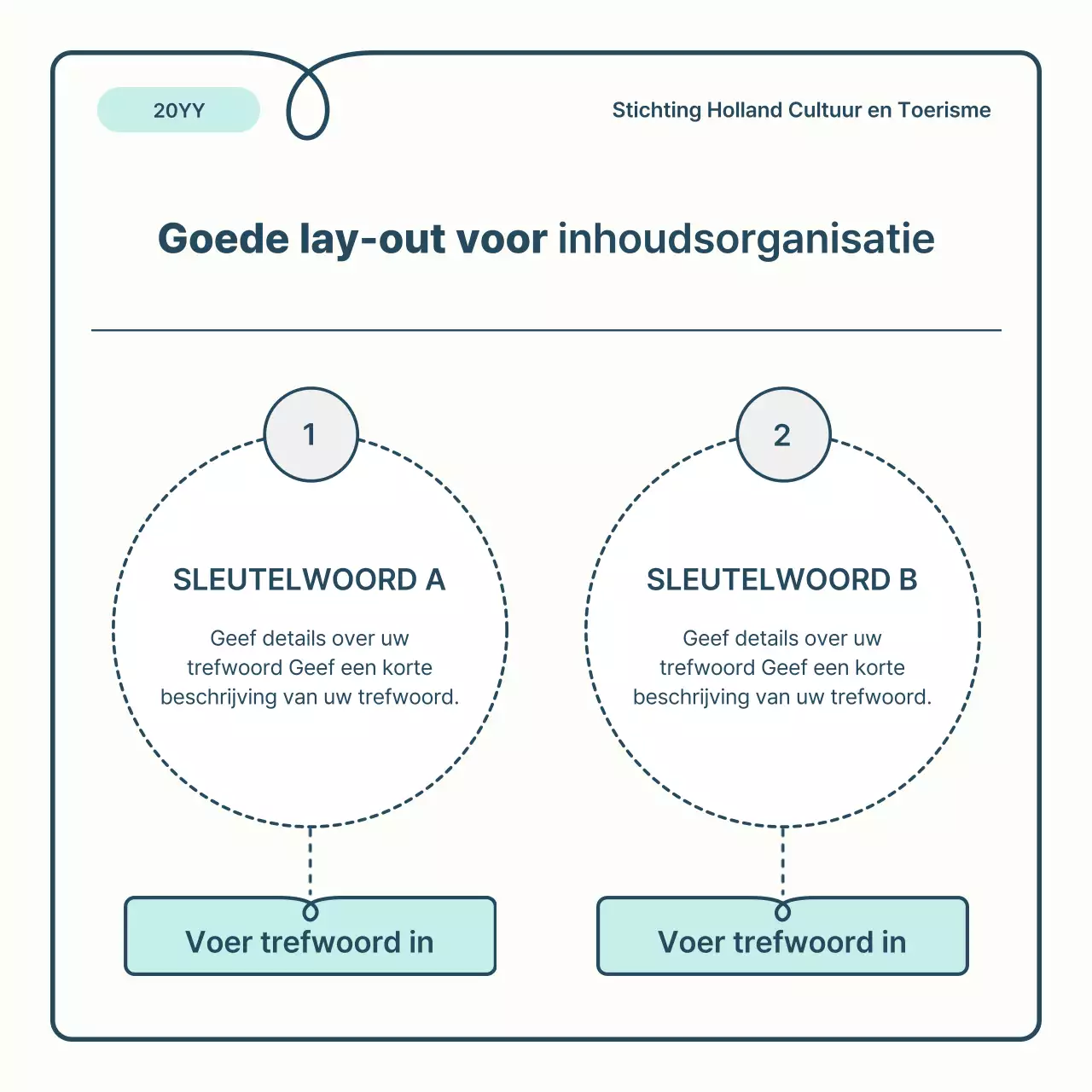 20YY

Stichting Holland Cultuur en Toerisme

Goede lay-out voor inhoudsorganisatie

1

SLEUTELWOORD A

Geef details over uw trefwoord Geef een korte beschrijving van uw trefwoord.

Voer trefwoord in

2

SLEUTELWOORD B

Geef details over uw trefwoord Geef een korte beschrijving van uw trefwoord.

Voer trefwoord in